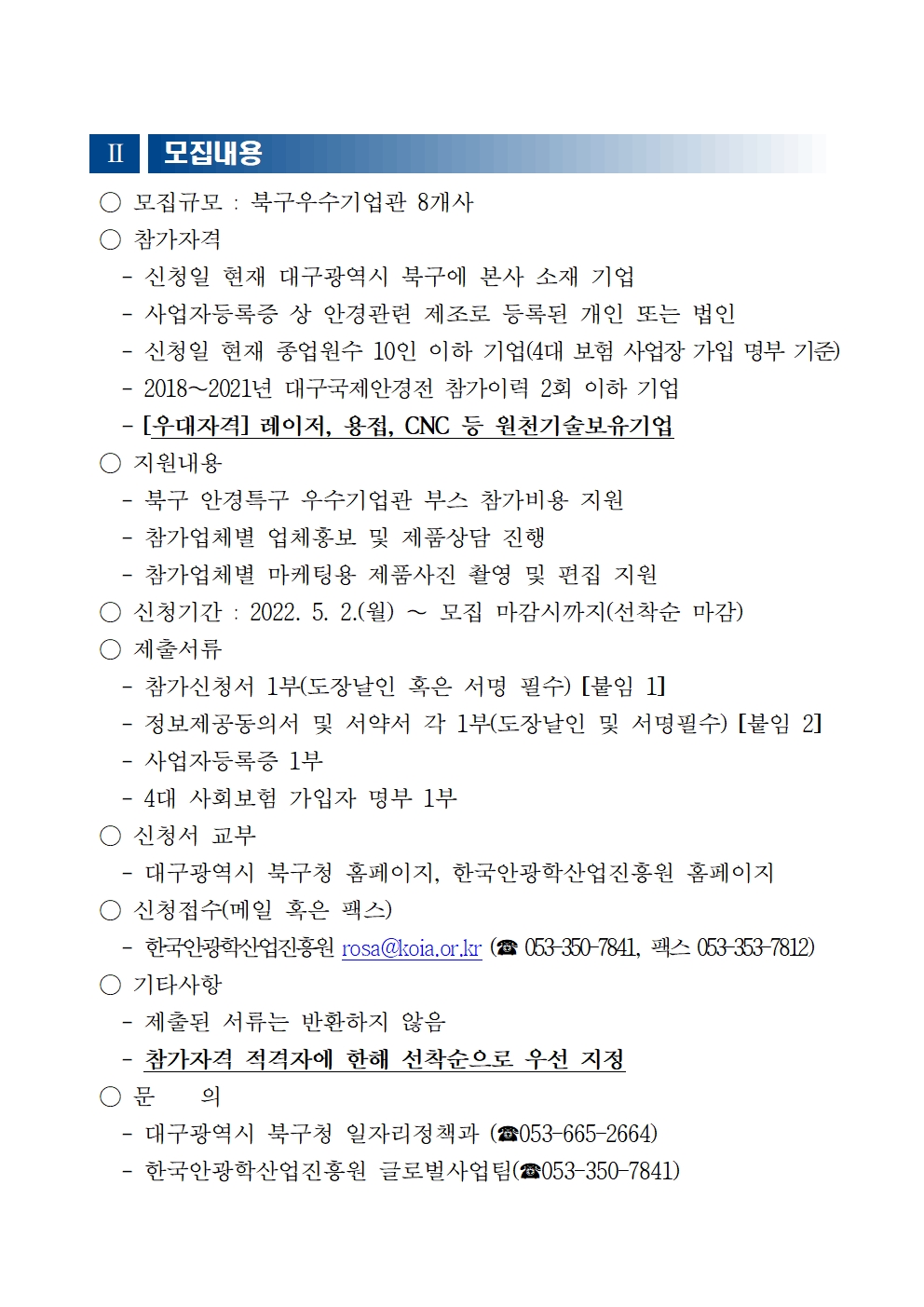 Ⅱ 모집내용

○ 모집규모 : 북구우수기업관 8개사

○ 참가자격

- 신청일 현재 대구광역시 북구에 본사 소재 기업

- 사업자등록증 상 안경관련 제조로 등록된 개인 또는 법인

- 신청일 현재 종업원수 10인 이하 기업(4대 보험 사업장 가입 명부 기준)

- 2018~2021년 대구국제안경전 참가이력 2회 이하 기업

- [우대자격] 레이저, 용접, CNC 등 원천기술보유기업

○ 지원내용

- 북구 안경특구 우수기업관 부스 참가비용 지원

- 참가업체별 업체홍보 및 제품상담 진행

- 참가업체별 마케팅용 제품사진 촬영 및 편집 지원

○ 신청기간 : 2022. 5. 2.(월) ~ 모집 마감시까지(선착순 마감)

○ 제출서류

- 참가신청서 1부(도장날인 혹은 서명 필수) [붙임 1]

- 정보제공동의서 및 서약서 각 1부(도장날인 및 서명필수) [붙임 2]

- 사업자등록증 1부

- 4대 사회보험 가입자 명부 1부

○ 신청서 교부

- 대구광역시 북구청 홈페이지, 한국안광학산업진흥원 홈페이지

○ 신청접수(메일 혹은 팩스)

- 한국안광학산업진흥원 rosa@koia.or.kr (☎ 053-350-7841, 팩스 053-353-7812)

○ 기타사항

- 제출된 서류는 반환하지 않음

- 참가자격 적격자에 한해 선착순으로 우선 지정

○ 문 의

- 대구광역시 북구청 일자리정책과 (☎053-665-2664)

- 한국안광학산업진흥원 글로벌사업팀(☎053-350-7841)